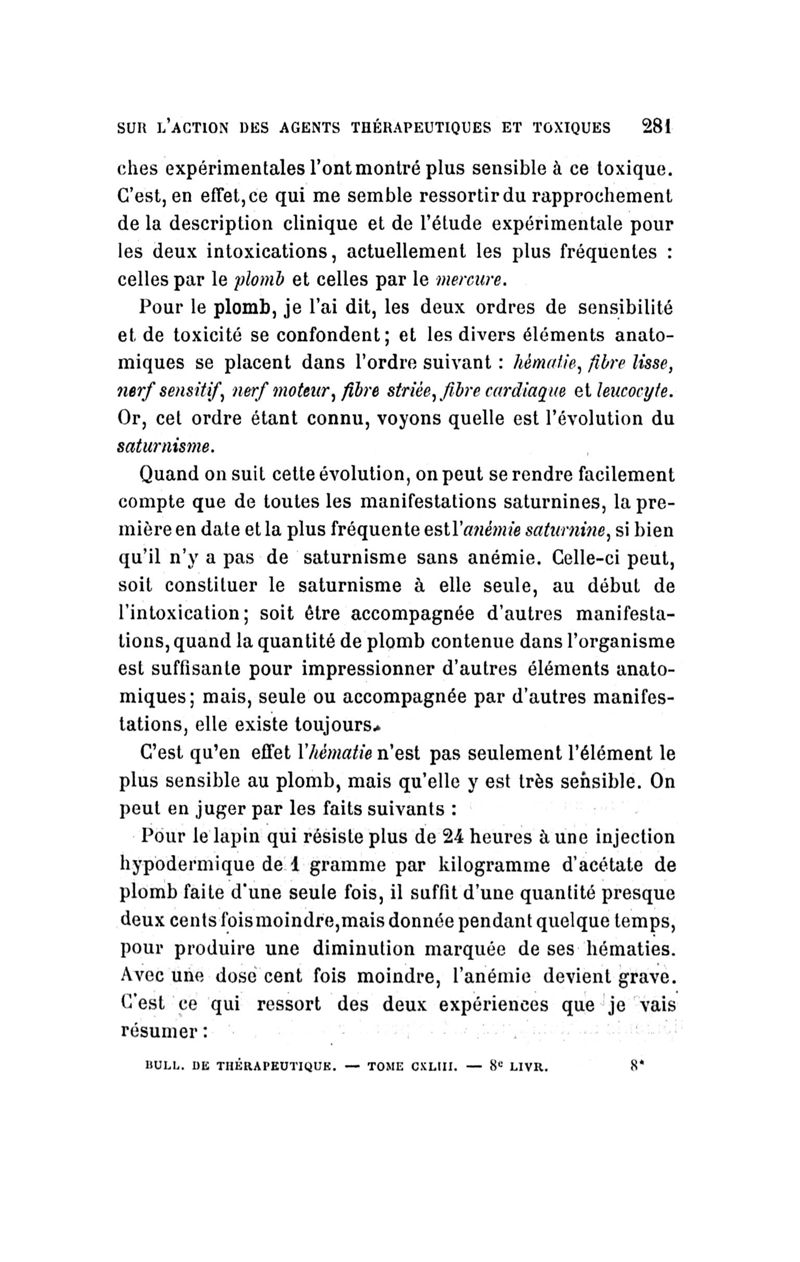 SUR L'ACTION DES AGENTS THÉRAPEUTIQUES ET TOXIQUES 281

ches expérimentales l'ont montré plus sensible à ce toxique. C'est, en effet, ce qui me semble ressortir du rapprochement de la description clinique et de l'étude expérimentale pour les deux intoxications, actuellement les plus fréquentes : celles par le plomb et celles par le mercure.

Pour le plomb, je l'ai dit, les deux ordres de sensibilité et de toxicité se confondent; et les divers éléments anatomiques se placent dans l'ordre suivant : hématie, fibre lisse, nerf sensitif, nerf moteur, fibre striée, fibre cardiaque et leucocyte. Or, cet ordre étant connu, voyons quelle est l'évolution du saturnisme.

Quand on suit cette évolution, on peut se rendre facilement compte que de toutes les manifestations saturnines, la première en date et la plus fréquente est l'anémie saturnine, si bien qu'il n'y a pas de saturnisme sans anémie. Celle-ci peut, soit constituer le saturnisme à elle seule, au début de l'intoxication; soit être accompagnée d'autres manifestations, quand la quantité de plomb contenue dans l'organisme est suffisante pour impressionner d'autres éléments anatomiques; mais, seule ou accompagnée par d'autres manifestations, elle existe toujours.

C'est qu'en effet l'hématie n'est pas seulement l'élément le plus sensible au plomb, mais qu'elle y est très sensible. On peut en juger par les faits suivants :

Pour le lapin qui résiste plus de 24 heures à une injection hypodermique de 1 gramme par kilogramme d'acétate de plomb faite d'une seule fois, il suffit d'une quantité presque deux cents fois moindre, mais donnée pendant quelque temps, pour produire une diminution marquée de ses hématies. Avec une dose cent fois moindre, l'anémie devient grave. C'est ce qui ressort des deux expériences que je vais résumer :

BULL. DE THÉRAPEUTIQUE. — TOME CXLIII. — 8e LIVR. 8*